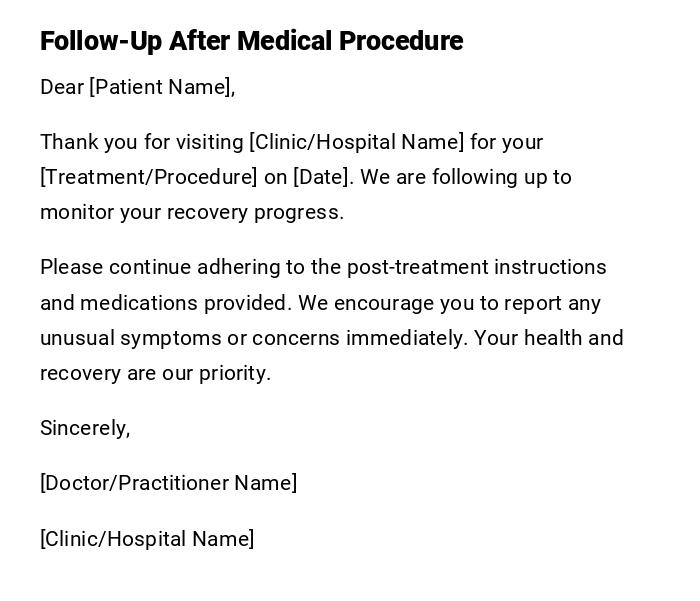 Follow-Up After Medical Procedure

Dear [Patient Name],

Thank you for visiting [Clinic/Hospital Name] for your [Treatment/Procedure] on [Date]. We are following up to monitor your recovery progress.

Please continue adhering to the post-treatment instructions and medications provided. We encourage you to report any unusual symptoms or concerns immediately. Your health and recovery are our priority.

Sincerely,

[Doctor/Practitioner Name]

[Clinic/Hospital Name]